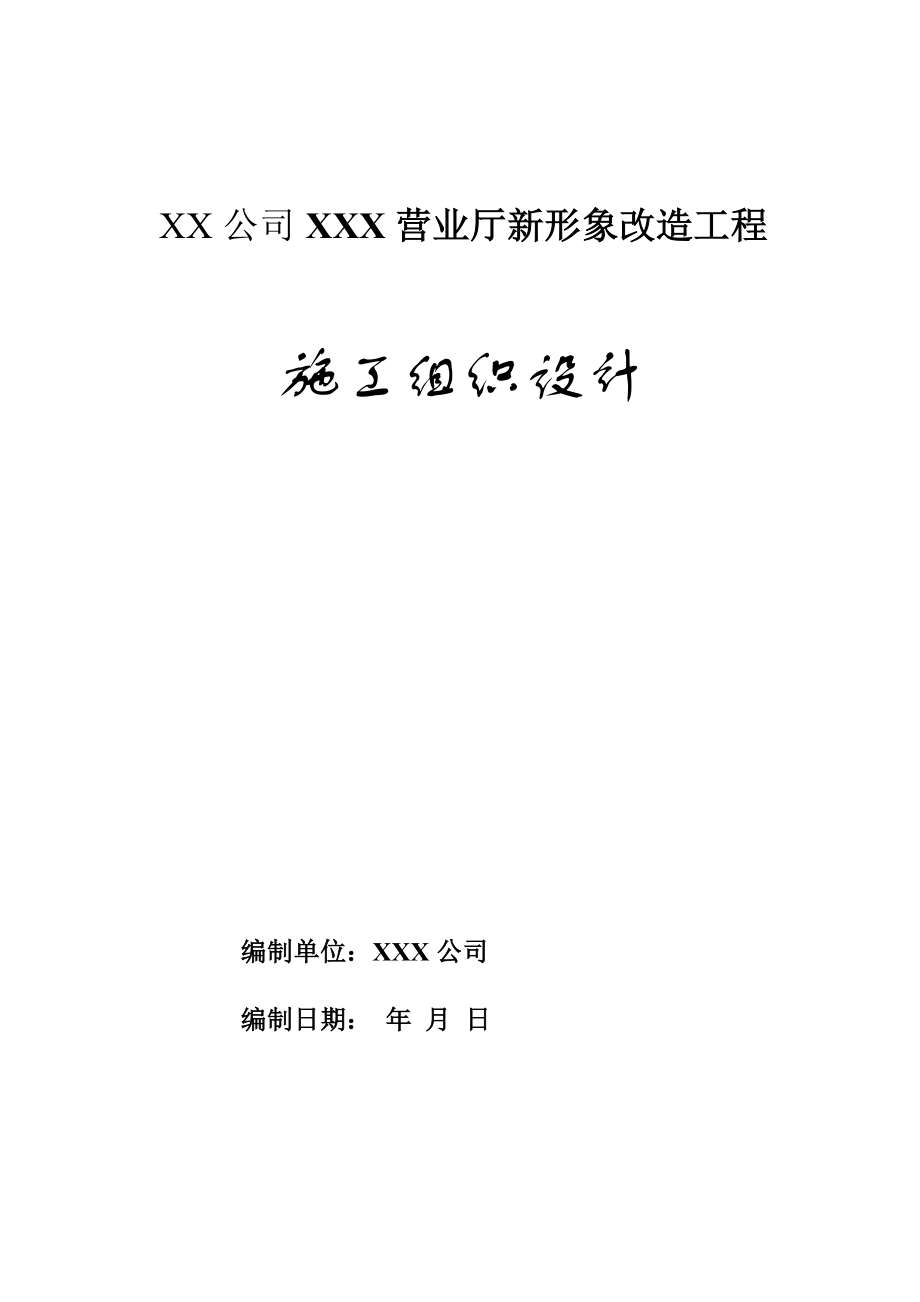 XX 公司 XXX 营业厅新形象改造工程

施工组织设计

编制单位：XXX 公司

编制日期： 年 月 日